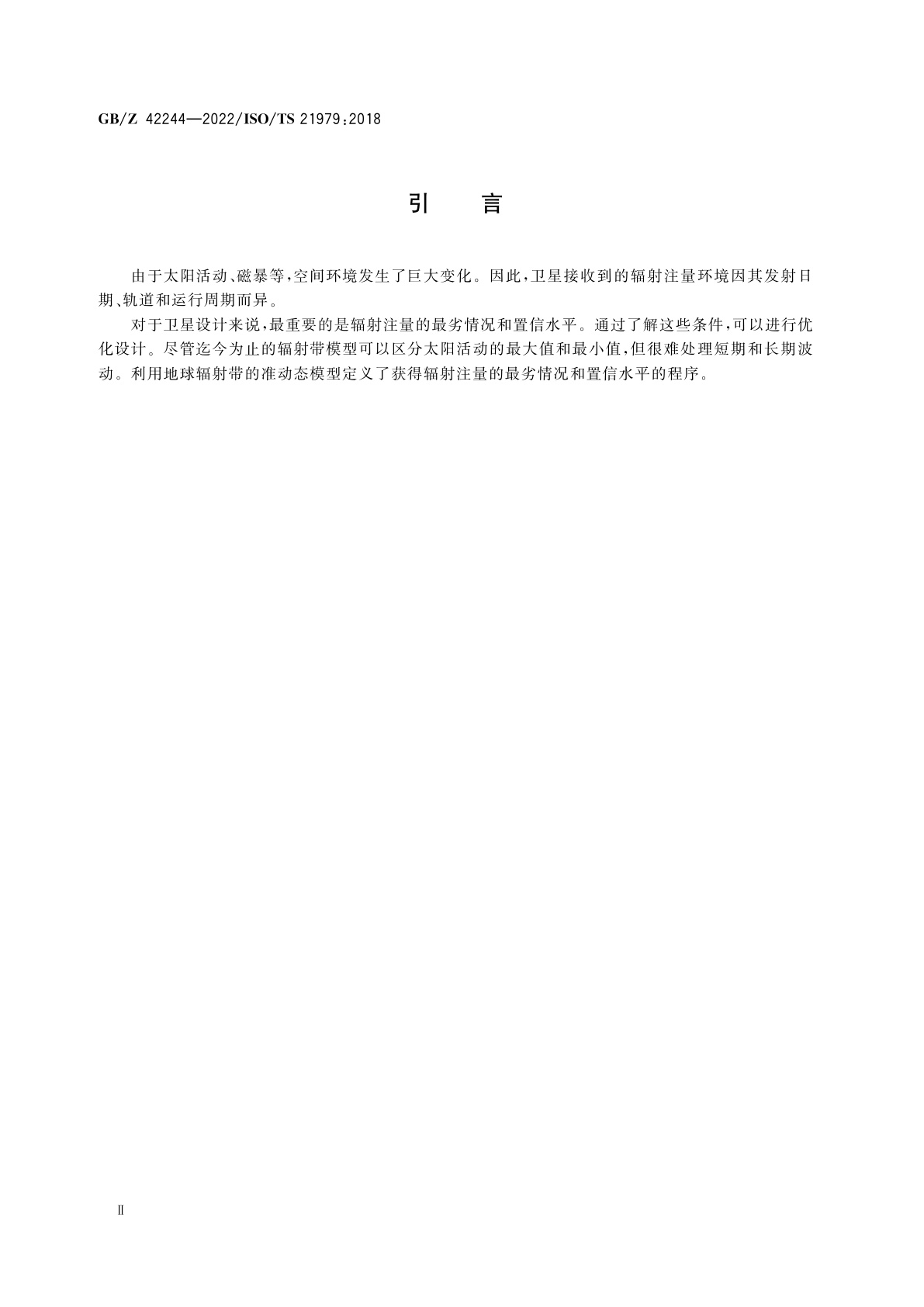 GB/Z 42244—2022/ISO/TS 21979:2018

引　言

由于太阳活动、磁暴等，空间环境发生了巨大变化。因此，卫星接收到的辐射注量环境因其发射日期、轨道和运行周期而异。

对于卫星设计来说，最重要的是辐射注量的最劣情况和置信水平。通过了解这些条件，可以进行优化设计。尽管迄今为止的辐射带模型可以区分太阳活动的最大值和最小值，但很难处理短期和长期波动。利用地球辐射带的准动态模型定义了获得辐射注量的最劣情况和置信水平的程序。

Ⅱ